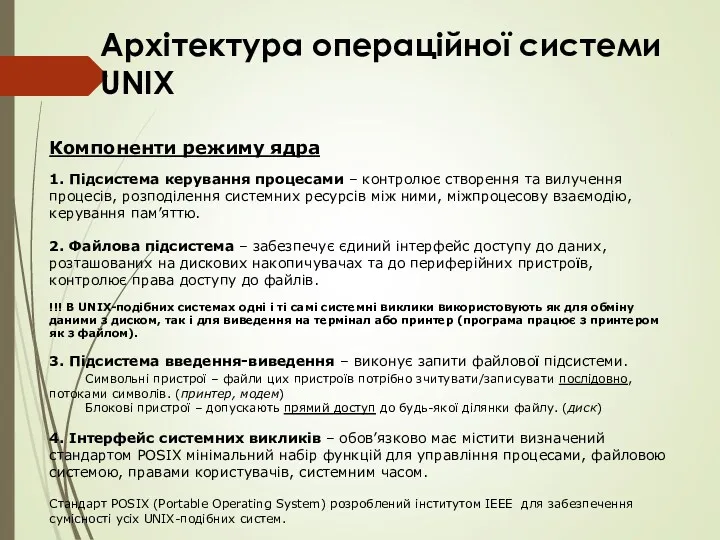 Архітектура операційної системи UNIX

Компоненти режиму ядра

1. Підсистема керування процесами – контролює створення та вилучення процесів, розподілення системних ресурсів між ними, міжпроцесову взаємодію, керування пам'яттю.

2. Файлова підсистема – забезпечує єдиний інтерфейс доступу до даних, розташованих на дискових накопичувачах та до периферійних пристроїв, контролює права доступу до файлів.

!!! В UNIX-подібних системах одні і ті самі системні виклики використовують як для обміну даними з диском, так і для виведення на термінал або принтер (програма працює з принтером як з файлом).

3. Підсистема введення-виведення – виконує запити файлової підсистеми.
Символьні пристрої – файли цих пристроїв потрібно зчитувати/записувати послідовно, потоками символів. (принтер, модем)
Блокові пристрої – допускають прямий доступ до будь-якої ділянки файлу. (диск)

4. Інтерфейс системних викликів – обов'язково має містити визначений стандартом POSIX мінімальний набір функцій для управління процесами, файловою системою, правами користувачів, системним часом.

Стандарт POSIX (Portable Operating System) розроблений інститутом IEEE для забезпечення сумісності усіх UNIX-подібних систем.